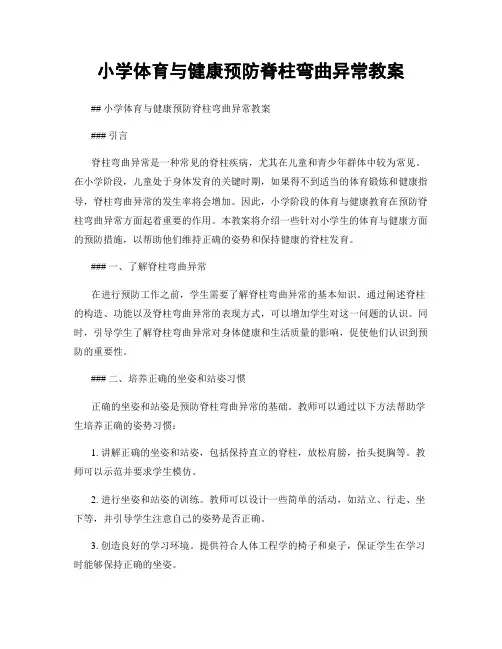 小学体育与健康预防脊柱弯曲异常教案

## 小学体育与健康预防脊柱弯曲异常教案

### 引言

脊柱弯曲异常是一种常见的脊柱疾病，尤其在儿童和青少年群体中较为常见。在小学阶段，儿童处于身体发育的关键时期，如果得不到适当的体育锻炼和健康指导，脊柱弯曲异常的发生率将会增加。因此，小学阶段的体育与健康教育在预防脊柱弯曲异常方面起着重要的作用。本教案将介绍一些针对小学生的体育与健康方面的预防措施，以帮助他们维持正确的姿势和保持健康的脊柱发育。

### 一、了解脊柱弯曲异常

在进行预防工作之前，学生需要了解脊柱弯曲异常的基本知识。通过阐述脊柱的构造、功能以及脊柱弯曲异常的表现方式，可以增加学生对这一问题的认识。同时，引导学生了解脊柱弯曲异常对身体健康和生活质量的影响，促使他们认识到预防的重要性。

### 二、培养正确的坐姿和站姿习惯

正确的坐姿和站姿是预防脊柱弯曲异常的基础。教师可以通过以下方法帮助学生培养正确的姿势习惯：

1. 讲解正确的坐姿和站姿，包括保持直立的脊柱，放松肩膀，抬头挺胸等。教师可以示范并要求学生模仿。

2. 进行坐姿和站姿的训练。教师可以设计一些简单的活动，如站立、行走、坐下等，并引导学生注意自己的姿势是否正确。

3. 创造良好的学习环境。提供符合人体工程学的椅子和桌子，保证学生在学习时能够保持正确的坐姿。